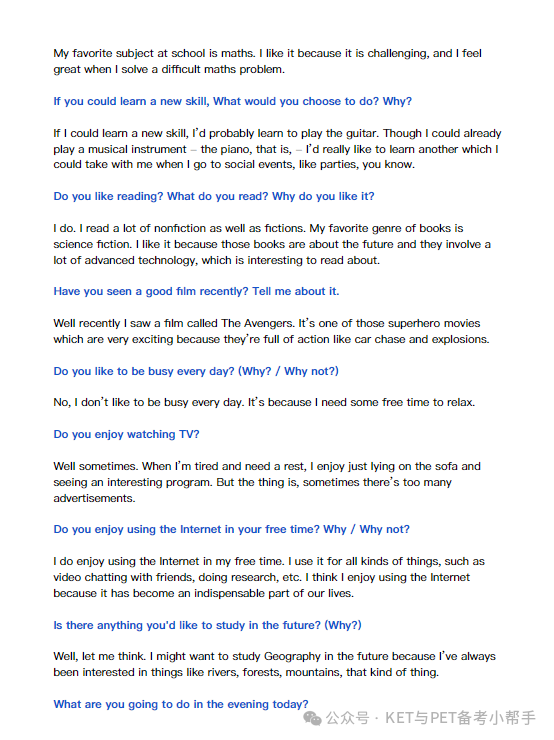 My favorite subject at school is maths. I like it because it is challenging, and I feel great when I solve a difficult maths problem.

If you could learn a new skill, What would you choose to do? Why?

If I could learn a new skill, I'd probably learn to play the guitar. Though I could already play a musical instrument – the piano, that is, – I'd really like to learn another which I could take with me when I go to social events, like parties, you know.

Do you like reading? What do you read? Why do you like it?

I do. I read a lot of nonfiction as well as fictions. My favorite genre of books is science fiction. I like it because those books are about the future and they involve a lot of advanced technology, which is interesting to read about.

Have you seen a good film recently? Tell me about it.

Well recently I saw a film called The Avengers. It's one of those superhero movies which are very exciting because they're full of action like car chase and explosions.

Do you like to be busy every day? (Why? / Why not?)

No, I don't like to be busy every day. It's because I need some free time to relax.

Do you enjoy watching TV?

Well sometimes. When I'm tired and need a rest, I enjoy just lying on the sofa and seeing an interesting program. But the thing is, sometimes there's too many advertisements.

Do you enjoy using the Internet in your free time? Why / Why not?

I do enjoy using the Internet in my free time. I use it for all kinds of things, such as video chatting with friends, doing research, etc. I think I enjoy using the Internet because it has become an indispensable part of our lives.

Is there anything you'd like to study in the future? (Why?)

Well, let me think. I might want to study Geography in the future because I've always been interested in things like rivers, forests, mountains, that kind of thing.

What are you going to do in the evening today?

公众号 · KET与PET备考小帮手